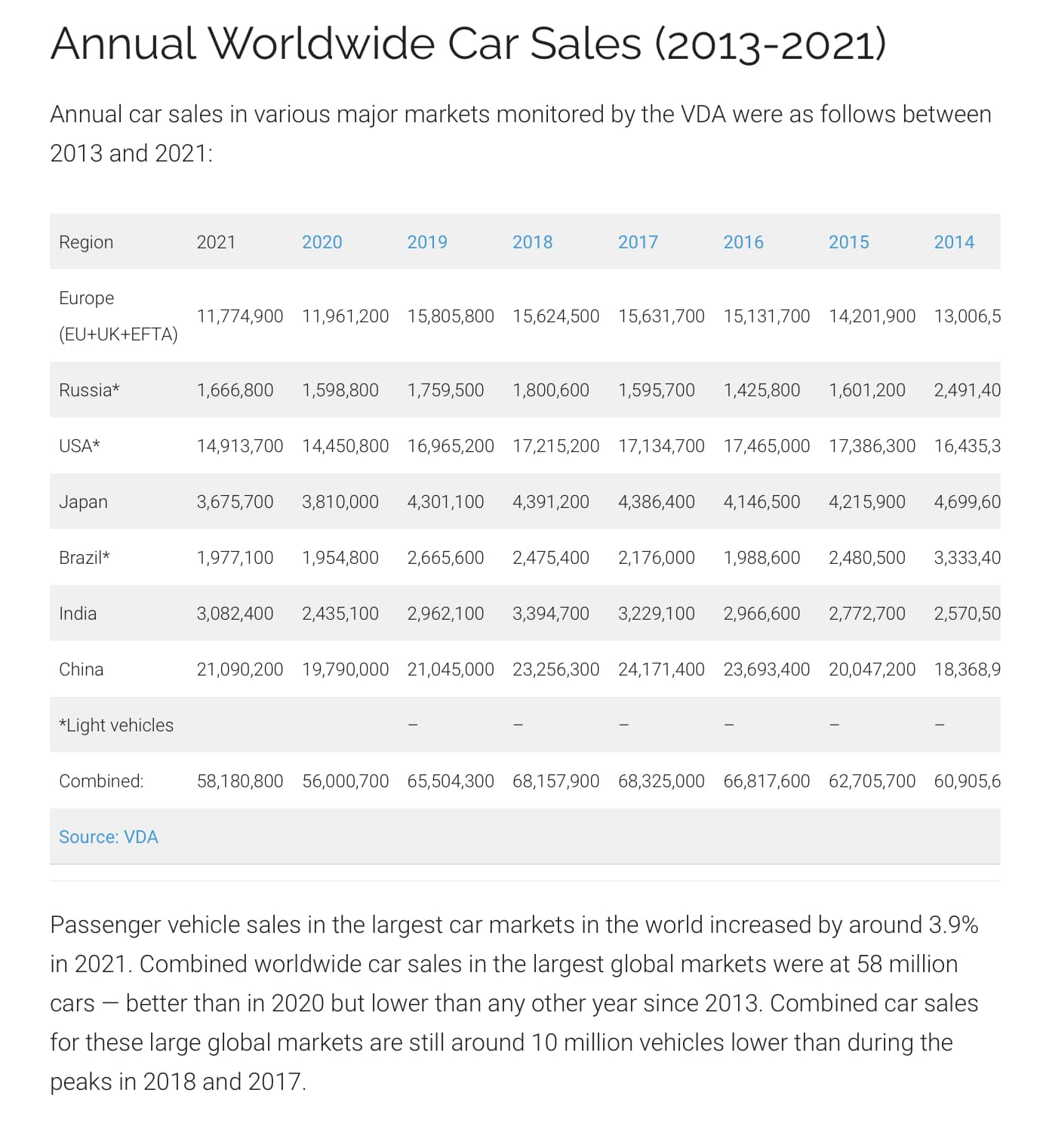 Annual Worldwide Car Sales (2013-2021)

Annual car sales in various major markets monitored by the VDA were as follows between 2013 and 2021:

| Region | 2021 | 2020 | 2019 | 2018 | 2017 | 2016 | 2015 | 2014 |
|---|---|---|---|---|---|---|---|---|
| Europe (EU+UK+EFTA) | 11,774,900 | 11,961,200 | 15,805,800 | 15,624,500 | 15,631,700 | 15,131,700 | 14,201,900 | 13,006,5 |
| Russia* | 1,666,800 | 1,598,800 | 1,759,500 | 1,800,600 | 1,595,700 | 1,425,800 | 1,601,200 | 2,491,40 |
| USA* | 14,913,700 | 14,450,800 | 16,965,200 | 17,215,200 | 17,134,700 | 17,465,000 | 17,386,300 | 16,435,3 |
| Japan | 3,675,700 | 3,810,000 | 4,301,100 | 4,391,200 | 4,386,400 | 4,146,500 | 4,215,900 | 4,699,60 |
| Brazil* | 1,977,100 | 1,954,800 | 2,665,600 | 2,475,400 | 2,176,000 | 1,988,600 | 2,480,500 | 3,333,40 |
| India | 3,082,400 | 2,435,100 | 2,962,100 | 3,394,700 | 3,229,100 | 2,966,600 | 2,772,700 | 2,570,50 |
| China | 21,090,200 | 19,790,000 | 21,045,000 | 23,256,300 | 24,171,400 | 23,693,400 | 20,047,200 | 18,368,9 |
| *Light vehicles | | | – | – | – | – | – | – |
| Combined: | 58,180,800 | 56,000,700 | 65,504,300 | 68,157,900 | 68,325,000 | 66,817,600 | 62,705,700 | 60,905,6 |
| Source: VDA | | | | | | | | |

Passenger vehicle sales in the largest car markets in the world increased by around 3.9% in 2021. Combined worldwide car sales in the largest global markets were at 58 million cars — better than in 2020 but lower than any other year since 2013. Combined car sales for these large global markets are still around 10 million vehicles lower than during the peaks in 2018 and 2017.